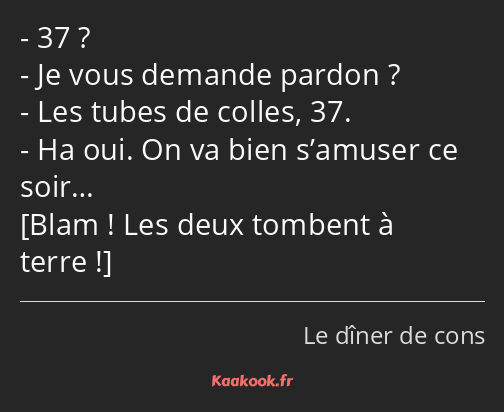 - 37 ?
- Je vous demande pardon ?
- Les tubes de colles, 37.
- Ha oui. On va bien s’amuser ce soir…
[Blam ! Les deux tombent à terre !]

Le dîner de cons

Kaakook.fr